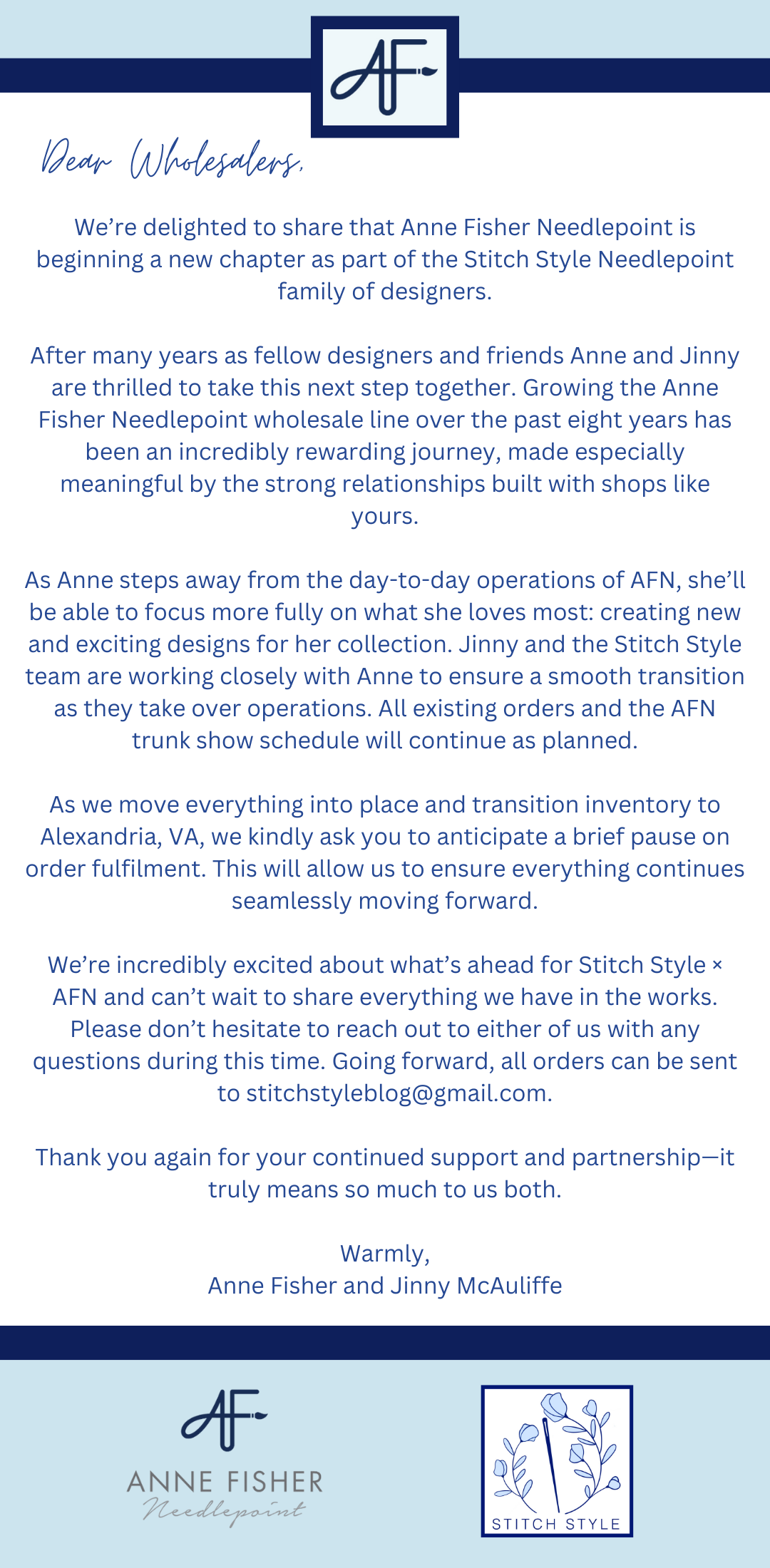 AF

Dear Wholesalers,

We're delighted to share that Anne Fisher Needlepoint is beginning a new chapter as part of the Stitch Style Needlepoint family of designers.

After many years as fellow designers and friends Anne and Jinny are thrilled to take this next step together. Growing the Anne Fisher Needlepoint wholesale line over the past eight years has been an incredibly rewarding journey, made especially meaningful by the strong relationships built with shops like yours.

As Anne steps away from the day-to-day operations of AFN, she'll be able to focus more fully on what she loves most: creating new and exciting designs for her collection. Jinny and the Stitch Style team are working closely with Anne to ensure a smooth transition as they take over operations. All existing orders and the AFN trunk show schedule will continue as planned.

As we move everything into place and transition inventory to Alexandria, VA, we kindly ask you to anticipate a brief pause on order fulfilment. This will allow us to ensure everything continues seamlessly moving forward.

We're incredibly excited about what's ahead for Stitch Style × AFN and can't wait to share everything we have in the works. Please don't hesitate to reach out to either of us with any questions during this time. Going forward, all orders can be sent to stitchstyleblog@gmail.com.

Thank you again for your continued support and partnership—it truly means so much to us both.

Warmly,
Anne Fisher and Jinny McAuliffe

AF
ANNE FISHER
Needlepoint

STITCH STYLE